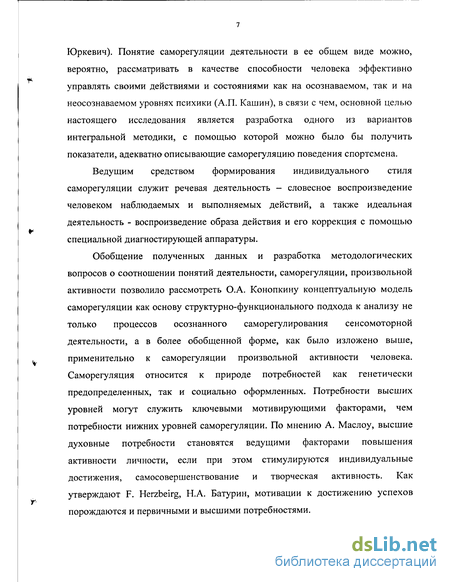 7

Юркевич). Понятие саморегуляции деятельности в ее общем виде можно, вероятно, рассматривать в качестве способности человека эффективно управлять своими действиями и состояниями как на осознаваемом, так и на неосознаваемом уровнях психики (А.П. Кашин), в связи с чем, основной целью настоящего исследования является разработка одного из вариантов интегральной методики, с помощью которой можно было бы получить показатели, адекватно описывающие саморегуляцию поведения спортсмена.

Ведущим средством формирования индивидуального стиля саморегуляции служит речевая деятельность – словесное воспроизведение человеком наблюдаемых и выполняемых действий, а также идеальная деятельность - воспроизведение образа действия и его коррекция с помощью специальной диагностирующей аппаратуры.

Обобщение полученных данных и разработка методологических вопросов о соотношении понятий деятельности, саморегуляции, произвольной активности позволило рассмотреть О.А. Конопкину концептуальную модель саморегуляции как основу структурно-функционального подхода к анализу не только процессов осознанного саморегулирования сенсомоторной деятельности, а в более обобщенной форме, как было изложено выше, применительно к саморегуляции произвольной активности человека. Саморегуляция относится к природе потребностей как генетически предопределенных, так и социально оформленных. Потребности высших уровней могут служить ключевыми мотивирующими факторами, чем потребности нижних уровней саморегуляции. По мнению А. Маслоу, высшие духовные потребности становятся ведущими факторами повышения активности личности, если при этом стимулируются индивидуальные достижения, самосовершенствование и творческая активность. Как утверждают F. Herzbeirg, Н.А. Батурин, мотивации к достижению успехов порождаются и первичными и высшими потребностями.

dsLib.net
библиотека диссертаций